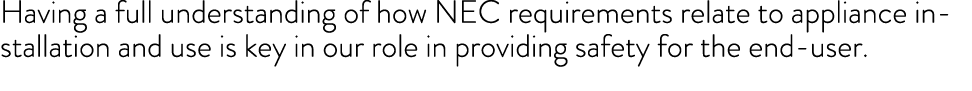 Having a full understanding of how NEC requirements relate to appliance installation and use is key in our role in providing safety for the end-user.